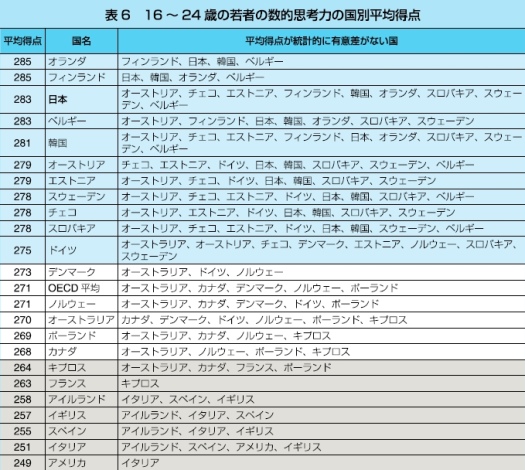 表６　16 ～ 24 歳の若者の数的思考力の国別平均得点

| 平均得点 | 国名 | 平均得点が統計的に有意差がない国 |
|---|---|---|
| 285 | オランダ | フィンランド、日本、韓国、ベルギー |
| 285 | フィンランド | 日本、韓国、オランダ、ベルギー |
| 283 | 日本 | オーストリア、チェコ、エストニア、フィンランド、韓国、オランダ、スロバキア、スウェーデン、ベルギー |
| 283 | ベルギー | オーストリア、フィンランド、日本、韓国、オランダ、スロバキア、スウェーデン |
| 281 | 韓国 | オーストリア、チェコ、エストニア、フィンランド、日本、オランダ、スロバキア、スウェーデン、ベルギー |
| 279 | オーストリア | チェコ、エストニア、ドイツ、日本、韓国、スロバキア、スウェーデン、ベルギー |
| 279 | エストニア | オーストリア、チェコ、ドイツ、日本、韓国、スロバキア、スウェーデン |
| 278 | スウェーデン | オーストリア、チェコ、エストニア、ドイツ、日本、韓国、スロバキア、ベルギー |
| 278 | チェコ | オーストリア、エストニア、ドイツ、日本、韓国、スロバキア、スウェーデン |
| 278 | スロバキア | オーストリア、チェコ、エストニア、ドイツ、日本、韓国、スウェーデン、ベルギー |
| 275 | ドイツ | オーストラリア、オーストリア、チェコ、デンマーク、エストニア、ノルウェー、スロバキア、スウェーデン |
| 273 | デンマーク | オーストラリア、ドイツ、ノルウェー |
| 271 | OECD 平均 | オーストラリア、カナダ、デンマーク、ノルウェー、ポーランド |
| 271 | ノルウェー | オーストラリア、カナダ、デンマーク、ドイツ、ポーランド |
| 270 | オーストラリア | カナダ、デンマーク、ドイツ、ノルウェー、ポーランド、キプロス |
| 269 | ポーランド | オーストラリア、カナダ、ノルウェー、キプロス |
| 268 | カナダ | オーストラリア、ノルウェー、ポーランド、キプロス |
| 264 | キプロス | オーストラリア、カナダ、フランス、ポーランド |
| 263 | フランス | キプロス |
| 258 | アイルランド | イタリア、スペイン、イギリス |
| 257 | イギリス | アイルランド、イタリア、スペイン |
| 255 | スペイン | アイルランド、イタリア、イギリス |
| 251 | イタリア | アイルランド、スペイン、アメリカ、イギリス |
| 249 | アメリカ | イタリア |